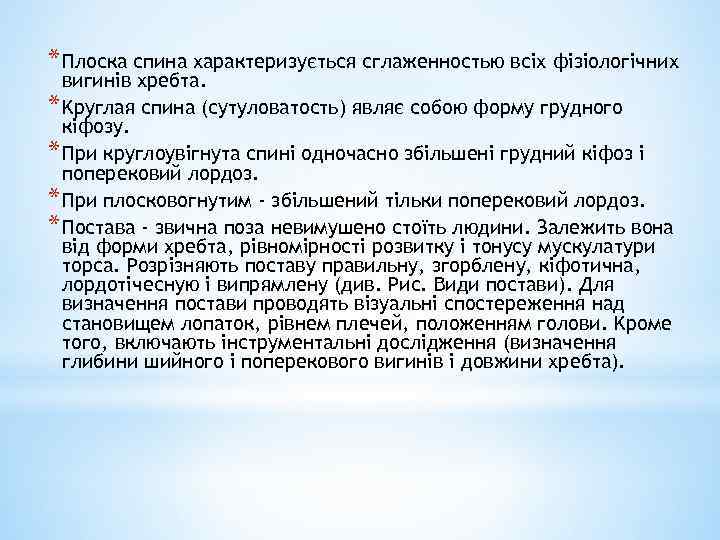 * Плоска спина характеризується сглаженностью всіх фізіологічних вигинів хребта.

* Круглая спина (сутуловатость) являє собою форму грудного кіфозу.

* При круглоувігнута спині одночасно збільшені грудний кіфоз і поперековий лордоз.

* При плосковогнутим - збільшений тільки поперековий лордоз.

* Постава - звична поза невимушено стоїть людини. Залежить вона від форми хребта, рівномірності розвитку і тонусу мускулатури торса. Розрізняють поставу правильну, згорблену, кіфотична, лордотічесную і випрямлену (див. Рис. Види постави). Для визначення постави проводять візуальні спостереження над становищем лопаток, рівнем плечей, положенням голови. Кроме того, включають інструментальні дослідження (визначення глибини шийного і поперекового вигинів і довжини хребта).